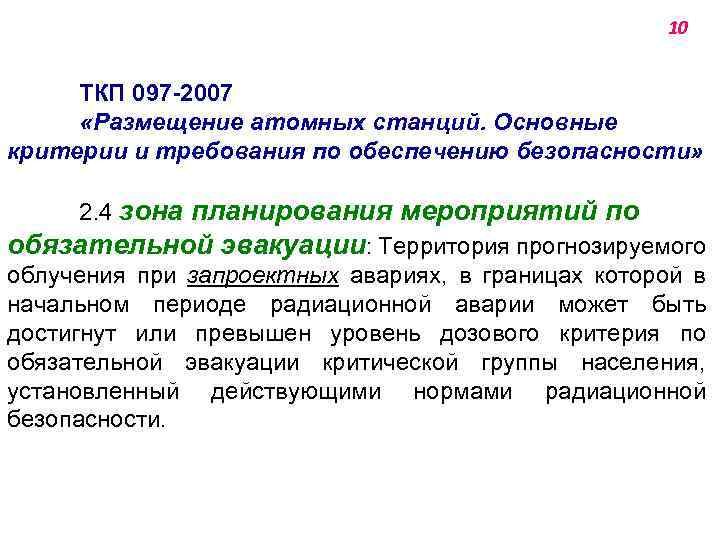 10

ТКП 097-2007
«Размещение атомных станций. Основные критерии и требования по обеспечению безопасности»

2.4 зона планирования мероприятий по обязательной эвакуации: Территория прогнозируемого облучения при запроектных авариях, в границах которой в начальном периоде радиационной аварии может быть достигнут или превышен уровень дозового критерия по обязательной эвакуации критической группы населения, установленный действующими нормами радиационной безопасности.